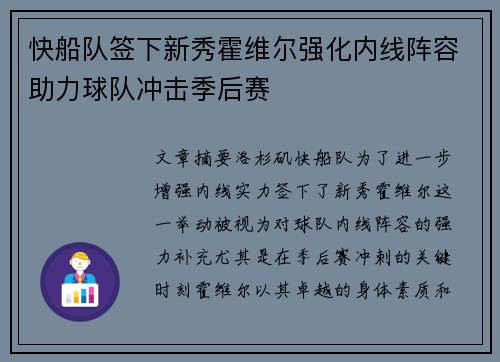 快船队签下新秀霍维尔强化内线阵容助力球队冲击季后赛

文章摘要洛杉矶快船队为了进一步增强内线实力签下了新秀霍维尔这一举动被视为对球队内线阵容的强力补充尤其是在季后赛冲刺的关键时刻霍维尔以其卓越的身体素质和